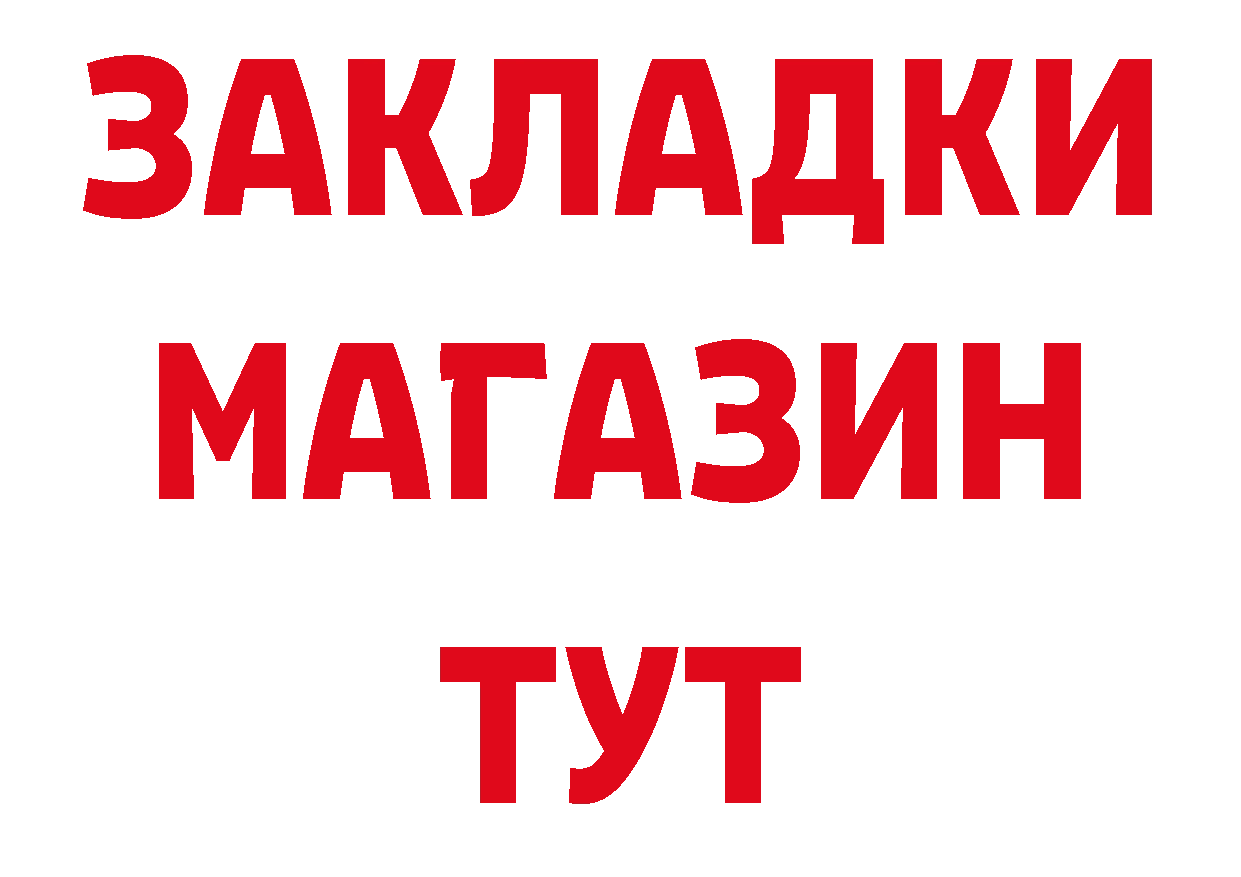 ЗАКЛАДКИ
МАГАЗИН
ТУТ